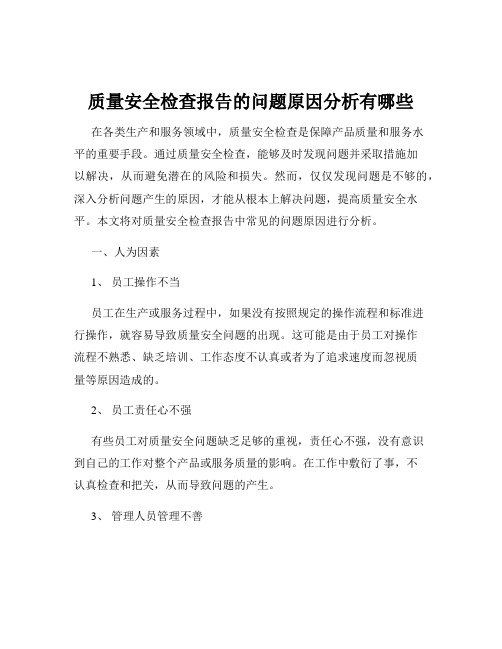 质量安全检查报告的问题原因分析有哪些

在各类生产和服务领域中，质量安全检查是保障产品质量和服务水平的重要手段。通过质量安全检查，能够及时发现问题并采取措施加以解决，从而避免潜在的风险和损失。然而，仅仅发现问题是不够的，深入分析问题产生的原因，才能从根本上解决问题，提高质量安全水平。本文将对质量安全检查报告中常见的问题原因进行分析。

一、人为因素

1、员工操作不当

员工在生产或服务过程中，如果没有按照规定的操作流程和标准进行操作，就容易导致质量安全问题的出现。这可能是由于员工对操作流程不熟悉、缺乏培训、工作态度不认真或者为了追求速度而忽视质量等原因造成的。

2、员工责任心不强

有些员工对质量安全问题缺乏足够的重视，责任心不强，没有意识到自己的工作对整个产品或服务质量的影响。在工作中敷衍了事，不认真检查和把关，从而导致问题的产生。

3、管理人员管理不善